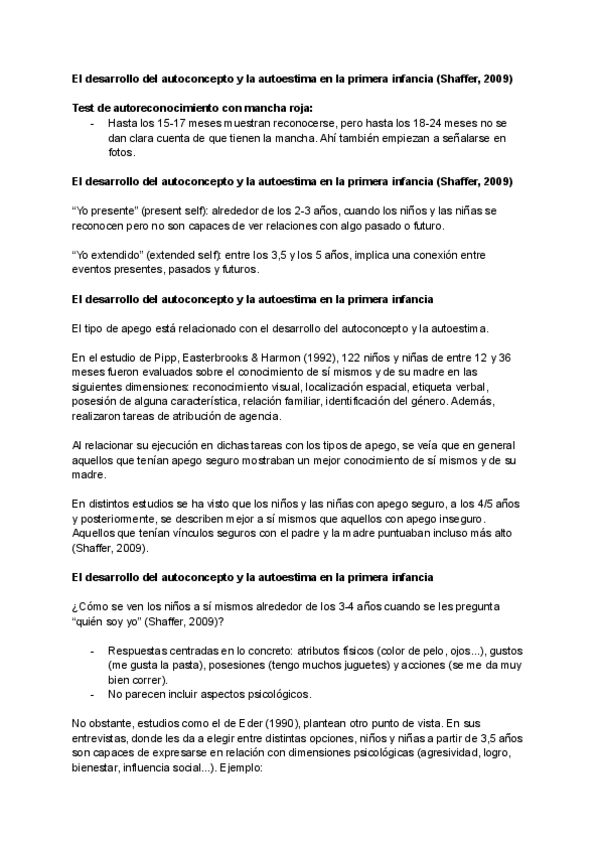 El desarrollo del autoconcepto y la autoestima en la primera infancia (Shaffer, 2009)

Test de autoreconocimiento con mancha roja:

- Hasta los 15-17 meses muestran reconocerse, pero hasta los 18-24 meses no se dan clara cuenta de que tienen la mancha. Ahí también empiezan a señalarse en fotos.

El desarrollo del autoconcepto y la autoestima en la primera infancia (Shaffer, 2009)

"Yo presente" (present self): alrededor de los 2-3 años, cuando los niños y las niñas se reconocen pero no son capaces de ver relaciones con algo pasado o futuro.

"Yo extendido" (extended self): entre los 3,5 y los 5 años, implica una conexión entre eventos presentes, pasados y futuros.

El desarrollo del autoconcepto y la autoestima en la primera infancia

El tipo de apego está relacionado con el desarrollo del autoconcepto y la autoestima.

En el estudio de Pipp, Easterbrooks & Harmon (1992), 122 niños y niñas de entre 12 y 36 meses fueron evaluados sobre el conocimiento de sí mismos y de su madre en las siguientes dimensiones: reconocimiento visual, localización espacial, etiqueta verbal, posesión de alguna característica, relación familiar, identificación del género. Además, realizaron tareas de atribución de agencia.

Al relacionar su ejecución en dichas tareas con los tipos de apego, se veía que en general aquellos que tenían apego seguro mostraban un mejor conocimiento de sí mismos y de su madre.

En distintos estudios se ha visto que los niños y las niñas con apego seguro, a los 4/5 años y posteriormente, se describen mejor a sí mismos que aquellos con apego inseguro. Aquellos que tenían vínculos seguros con el padre y la madre puntuaban incluso más alto (Shaffer, 2009).

El desarrollo del autoconcepto y la autoestima en la primera infancia

¿Cómo se ven los niños a sí mismos alrededor de los 3-4 años cuando se les pregunta "quién soy yo" (Shaffer, 2009)?

- Respuestas centradas en lo concreto: atributos físicos (color de pelo, ojos...), gustos (me gusta la pasta), posesiones (tengo muchos juguetes) y acciones (se me da muy bien correr).
- No parecen incluir aspectos psicológicos.

No obstante, estudios como el de Eder (1990), plantean otro punto de vista. En sus entrevistas, donde les da a elegir entre distintas opciones, niños y niñas a partir de 3,5 años son capaces de expresarse en relación con dimensiones psicológicas (agresividad, logro, bienestar, influencia social...). Ejemplo: